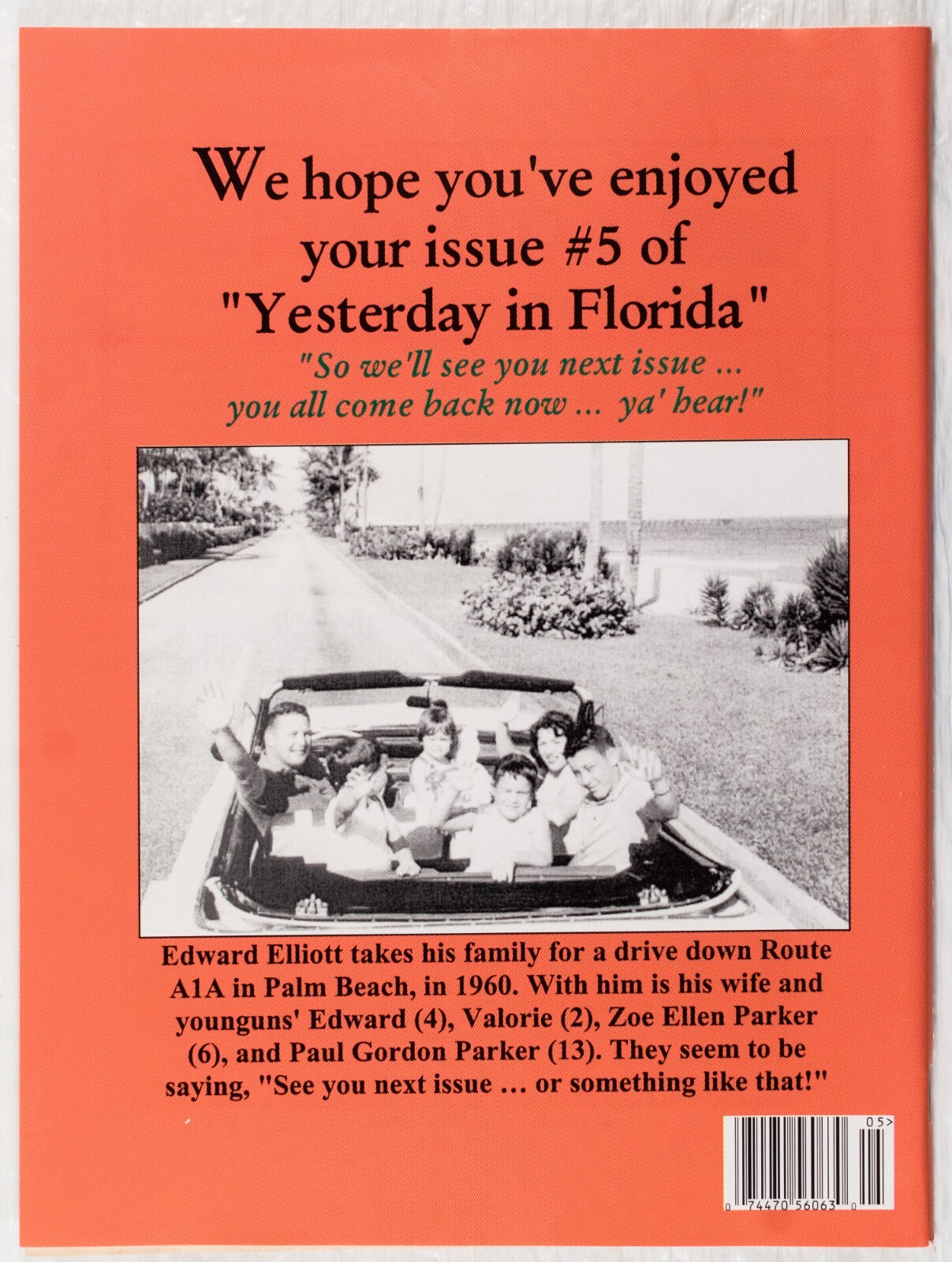 We hope you've enjoyed your issue #5 of "Yesterday in Florida"

"So we'll see you next issue ... you all come back now ... ya' hear!"

Edward Elliott takes his family for a drive down Route A1A in Palm Beach, in 1960. With him is his wife and younguns' Edward (4), Valorie (2), Zoe Ellen Parker (6), and Paul Gordon Parker (13). They seem to be saying, "See you next issue ... or something like that!"

05>

0 74470 56063 0